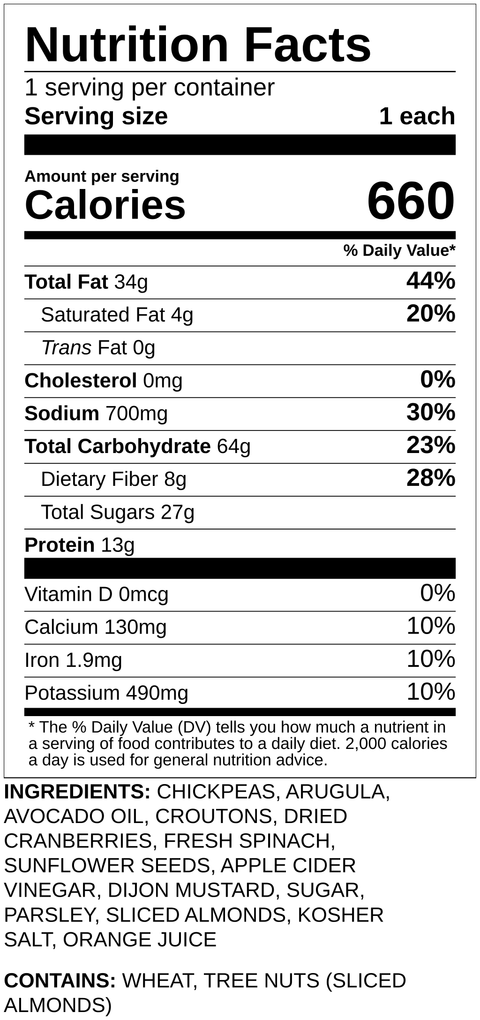 Nutrition Facts
1 serving per container
Serving size 1 each

Amount per serving
Calories 660

% Daily Value*

Total Fat 34g 44%
Saturated Fat 4g 20%
Trans Fat 0g
Cholesterol 0mg 0%
Sodium 700mg 30%
Total Carbohydrate 64g 23%
Dietary Fiber 8g 28%
Total Sugars 27g
Protein 13g

Vitamin D 0mcg 0%
Calcium 130mg 10%
Iron 1.9mg 10%
Potassium 490mg 10%

* The % Daily Value (DV) tells you how much a nutrient in a serving of food contributes to a daily diet. 2,000 calories a day is used for general nutrition advice.

INGREDIENTS: CHICKPEAS, ARUGULA, AVOCADO OIL, CROUTONS, DRIED CRANBERRIES, FRESH SPINACH, SUNFLOWER SEEDS, APPLE CIDER VINEGAR, DIJON MUSTARD, SUGAR, PARSLEY, SLICED ALMONDS, KOSHER SALT, ORANGE JUICE

CONTAINS: WHEAT, TREE NUTS (SLICED ALMONDS)